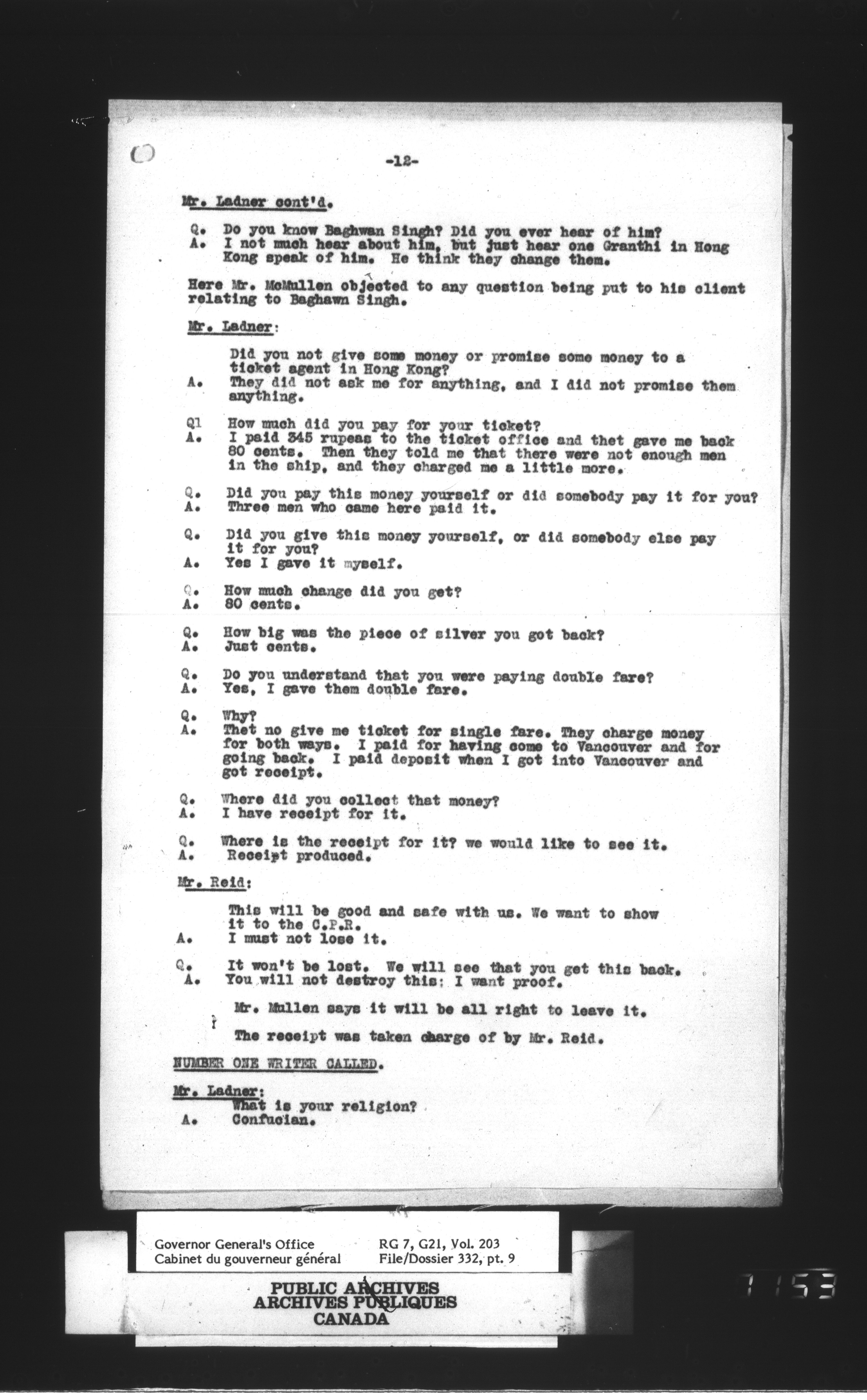 -12-

Mr. Ladner cont'd.

Q. Do you know Baghwan Singh? Did you ever hear of him?
A. I not much hear about him, but just hear one Granthi in Hong Kong speak of him. He think they change them.

Here Mr. McMullen objected to any question being put to his client relating to Baghawn Singh.

Mr. Ladner:

Did you not give some money or promise some money to a ticket agent in Hong Kong?
A. They did not ask me for anything, and I did not promise them anything.

Q1 How much did you pay for your ticket?
A. I paid 345 rupeas to the ticket office and thet gave me back 80 cents. Then they told me that there were not enough men in the ship, and they charged me a little more.

Q. Did you pay this money yourself or did somebody pay it for you?
A. Three men who came here paid it.

Q. Did you give this money yourself, or did somebody else pay it for you?
A. Yes I gave it myself.

Q. How much change did you get?
A. 80 cents.

Q. How big was the piece of silver you got back?
A. Just cents.

Q. Do you understand that you were paying double fare?
A. Yes, I gave them double fare.

Q. Why?
A. Thet no give me ticket for single fare. They charge money for both ways. I paid for having come to Vancouver and for going back. I paid deposit when I got into Vancouver and got receipt.

Q. Where did you collect that money?
A. I have receipt for it.

Q. Where is the receipt for it? we would like to see it.
A. Receipt produced.

Mr. Reid:

This will be good and safe with us. We want to show it to the C.P.R.
A. I must not lose it.

Q. It won't be lost. We will see that you get this back.
A. You will not destroy this: I want proof.

Mr. Mullen says it will be all right to leave it.

The receipt was taken charge of by Mr. Reid.

NUMBER ONE WRITER CALLED.

Mr. Ladner:
What is your religion?
A. Confucian.

Governor General's Office
Cabinet du gouverneur général
RG 7, G21, Vol. 203
File/Dossier 332, pt. 9

PUBLIC ARCHIVES
ARCHIVES PUBLIQUES
CANADA

7153